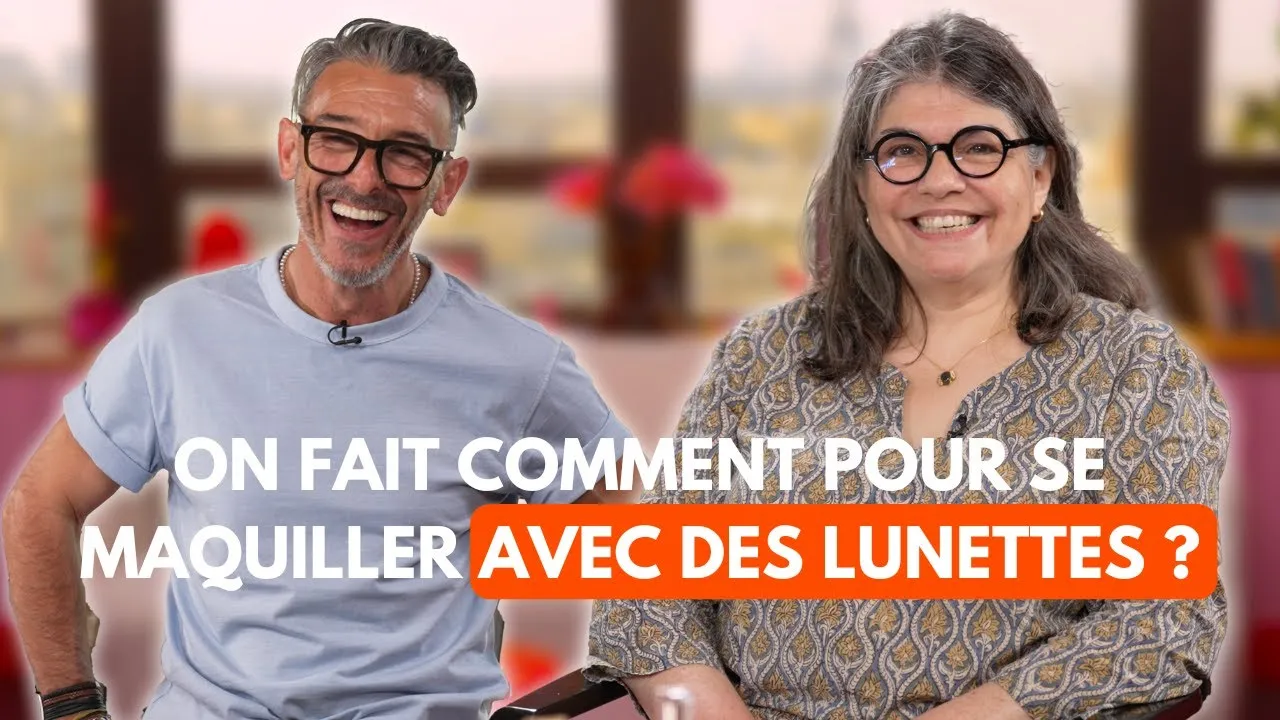 ON FAIT COMMENT POUR SE MAQUILLER AVEC DES LUNETTES ?